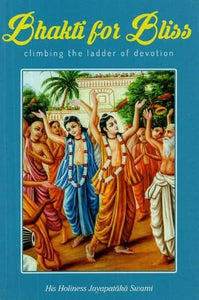 Bhakti for Bliss

climbing the ladder of devotion

His Holiness Jayapatākā Swami